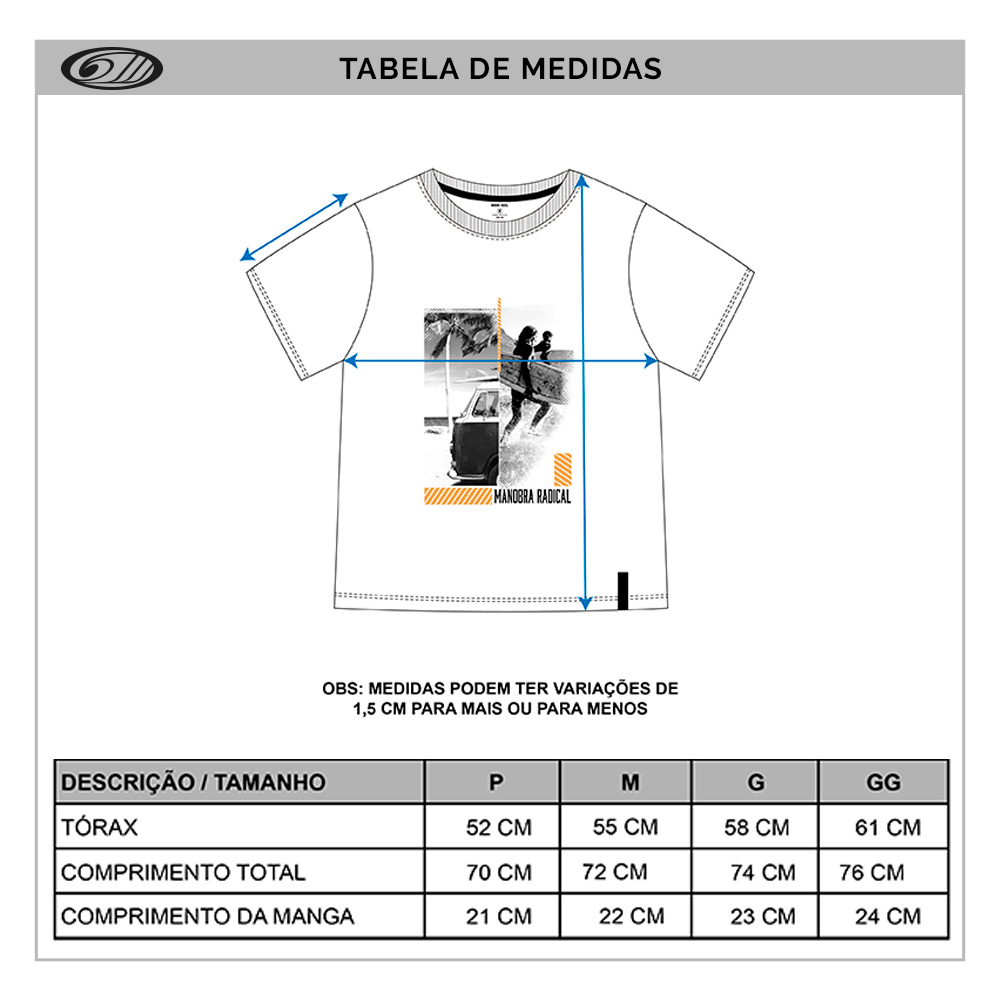 TABELA DE MEDIDAS

MANOBRA RADICAL

OBS: MEDIDAS PODEM TER VARIAÇÕES DE 1,5 CM PARA MAIS OU PARA MENOS

| DESCRIÇÃO / TAMANHO | P | M | G | GG |
|---|---|---|---|---|
| TÓRAX | 52 CM | 55 CM | 58 CM | 61 CM |
| COMPRIMENTO TOTAL | 70 CM | 72 CM | 74 CM | 76 CM |
| COMPRIMENTO DA MANGA | 21 CM | 22 CM | 23 CM | 24 CM |